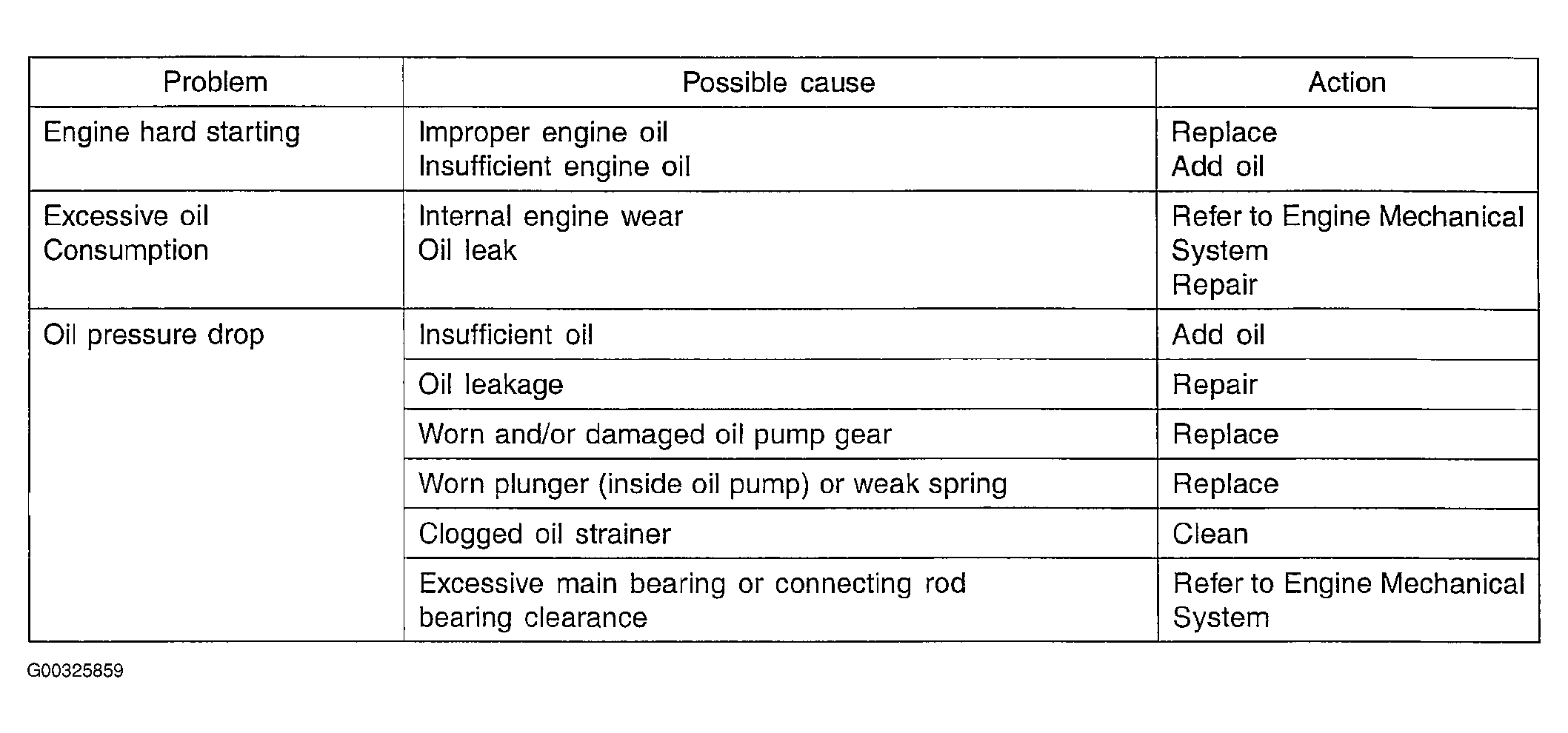 | Problem | Possible cause | Action |
|---|---|---|
| Engine hard starting | Improper engine oil<br>Insufficient engine oil | Replace<br>Add oil |
| Excessive oil Consumption | Internal engine wear<br>Oil leak | Refer to Engine Mechanical System<br>Repair |
| Oil pressure drop | Insufficient oil | Add oil |
| | Oil leakage | Repair |
| | Worn and/or damaged oil pump gear | Replace |
| | Worn plunger (inside oil pump) or weak spring | Replace |
| | Clogged oil strainer | Clean |
| | Excessive main bearing or connecting rod bearing clearance | Refer to Engine Mechanical System |

G00325859